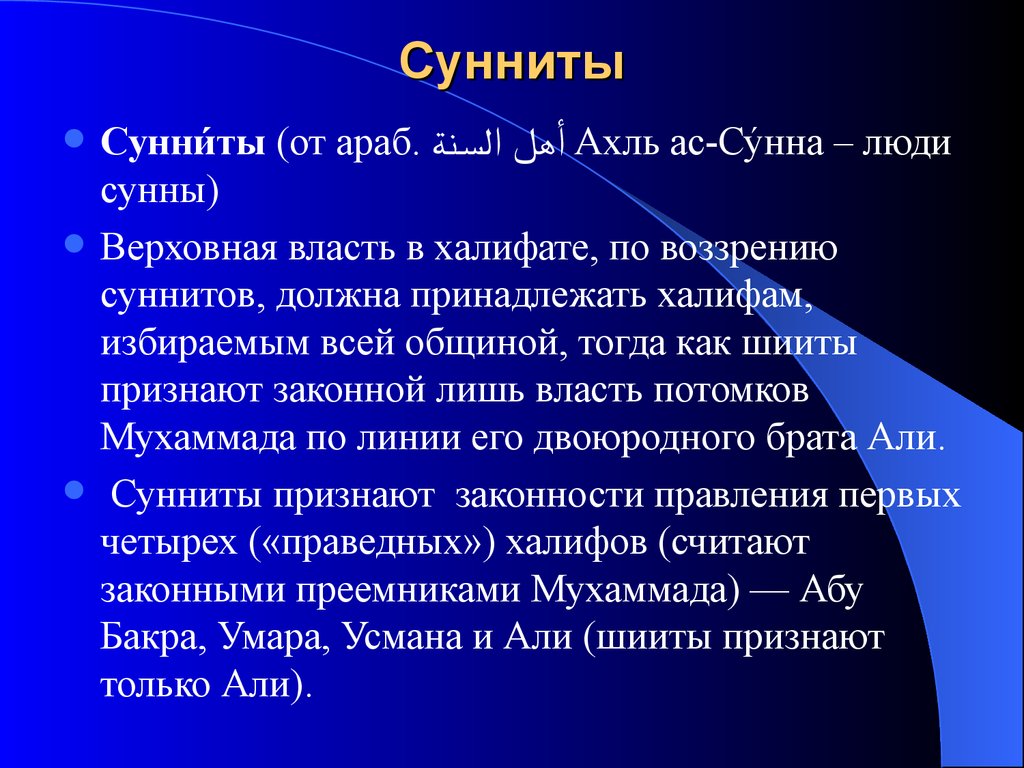 Сунниты

Сунни́ты (от араб. أهل السنة Ахль ас-Су́нна – люди сунны)

Верховная власть в халифате, по воззрению суннитов, должна принадлежать халифам, избираемым всей общиной, тогда как шииты признают законной лишь власть потомков Мухаммада по линии его двоюродного брата Али.

Сунниты признают законности правления первых четырех («праведных») халифов (считают законными преемниками Мухаммада) — Абу Бакра, Умара, Усмана и Али (шииты признают только Али).